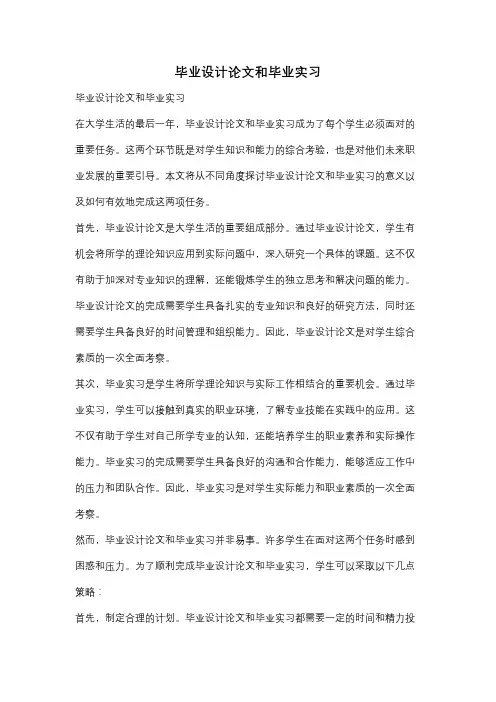 毕业设计论文和毕业实习

毕业设计论文和毕业实习

在大学生活的最后一年，毕业设计论文和毕业实习成为了每个学生必须面对的重要任务。这两个环节既是对学生知识和能力的综合考验，也是对他们未来职业发展的重要引导。本文将从不同角度探讨毕业设计论文和毕业实习的意义以及如何有效地完成这两项任务。

首先，毕业设计论文是大学生活的重要组成部分。通过毕业设计论文，学生有机会将所学的理论知识应用到实际问题中，深入研究一个具体的课题。这不仅有助于加深对专业知识的理解，还能锻炼学生的独立思考和解决问题的能力。毕业设计论文的完成需要学生具备扎实的专业知识和良好的研究方法，同时还需要学生具备良好的时间管理和组织能力。因此，毕业设计论文是对学生综合素质的一次全面考察。

其次，毕业实习是学生将所学理论知识与实际工作相结合的重要机会。通过毕业实习，学生可以接触到真实的职业环境，了解专业技能在实践中的应用。这不仅有助于学生对自己所学专业的认知，还能培养学生的职业素养和实际操作能力。毕业实习的完成需要学生具备良好的沟通和合作能力，能够适应工作中的压力和团队合作。因此，毕业实习是对学生实际能力和职业素质的一次全面考察。

然而，毕业设计论文和毕业实习并非易事。许多学生在面对这两个任务时感到困惑和压力。为了顺利完成毕业设计论文和毕业实习，学生可以采取以下几点策略：

首先，制定合理的计划。毕业设计论文和毕业实习都需要一定的时间和精力投